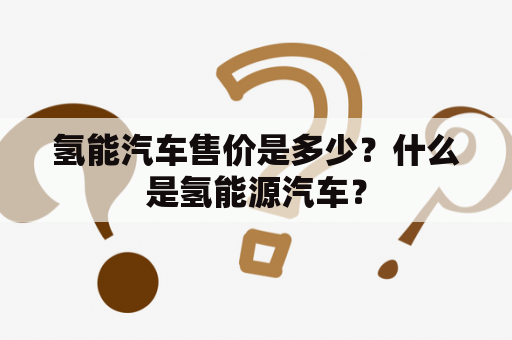 氢能汽车售价是多少？什么是氢能源汽车？